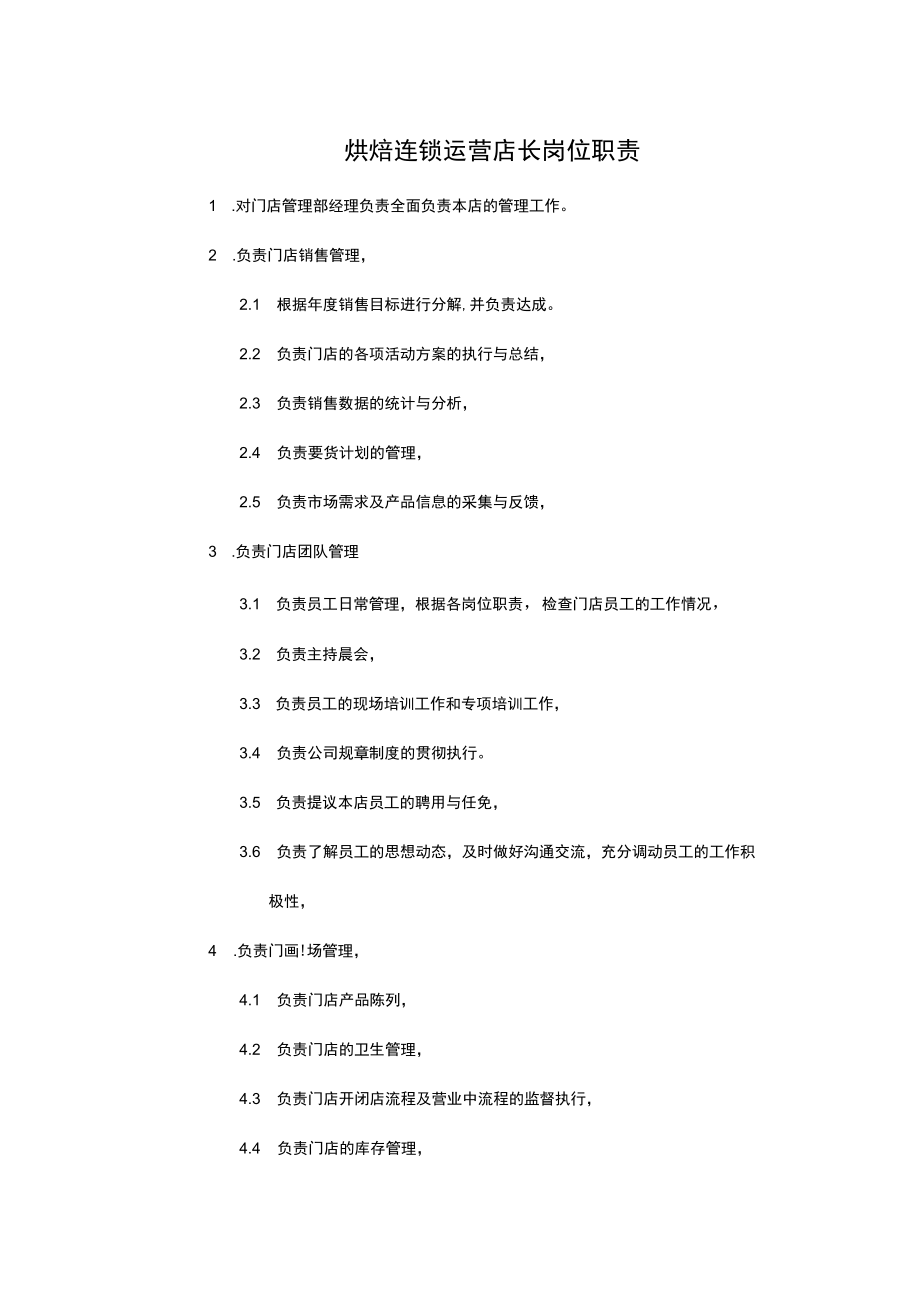 烘焙连锁运营店长岗位职责

1 .对门店管理部经理负责全面负责本店的管理工作。

2 .负责门店销售管理，

2.1 根据年度销售目标进行分解，并负责达成。

2.2 负责门店的各项活动方案的执行与总结，

2.3 负责销售数据的统计与分析，

2.4 负责要货计划的管理，

2.5 负责市场需求及产品信息的采集与反馈，

3 .负责门店团队管理

3.1 负责员工日常管理，根据各岗位职责，检查门店员工的工作情况，

3.2 负责主持晨会，

3.3 负责员工的现场培训工作和专项培训工作，

3.4 负责公司规章制度的贯彻执行。

3.5 负责提议本店员工的聘用与任免，

3.6 负责了解员工的思想动态，及时做好沟通交流，充分调动员工的工作积极性，

4 .负责门画！场管理，

4.1 负责门店产品陈列，

4.2 负责门店的卫生管理，

4.3 负责门店开闭店流程及营业中流程的监督执行，

4.4 负责门店的库存管理，